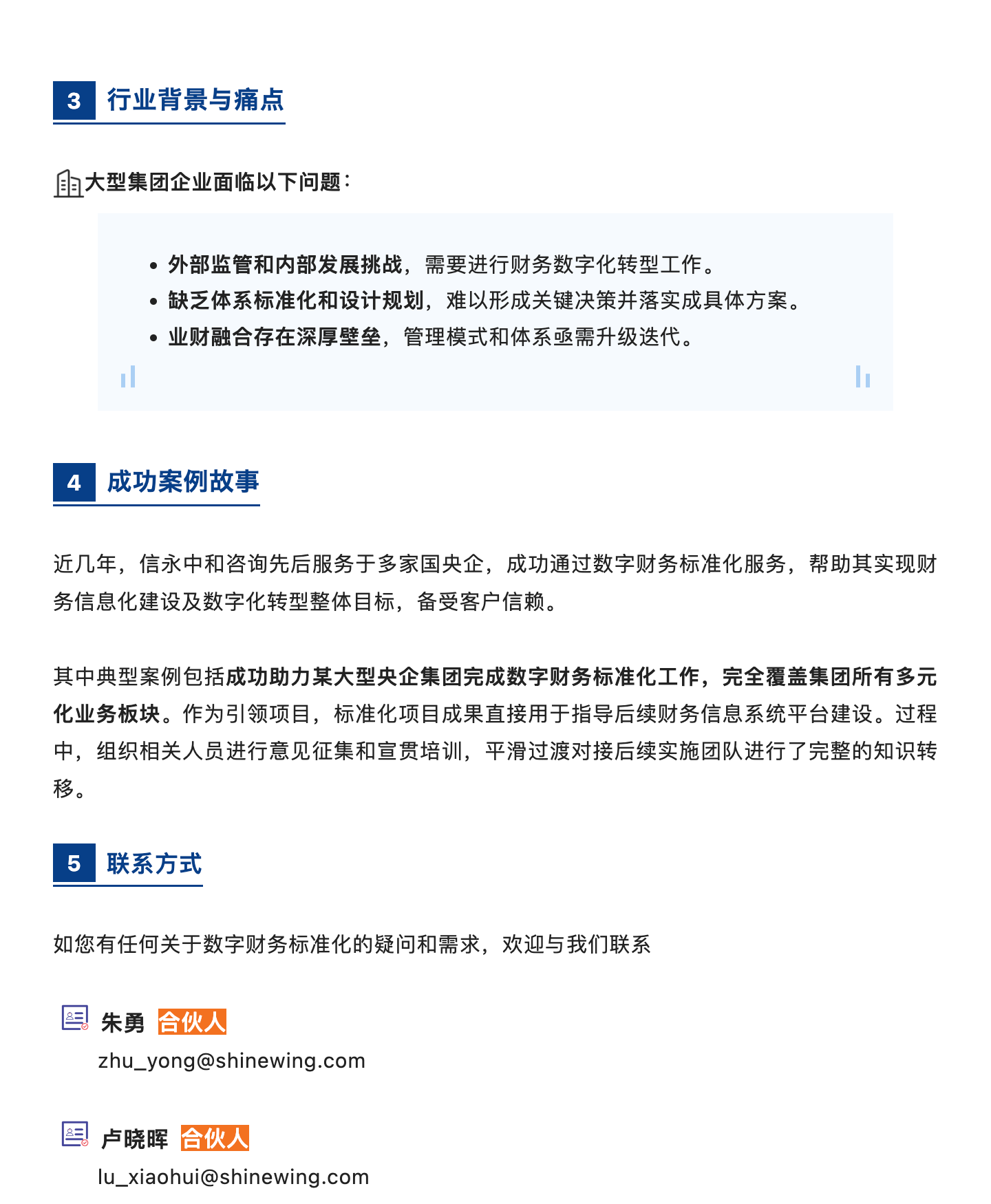 3 行业背景与痛点

大型集团企业面临以下问题：

• 外部监管和内部发展挑战，需要进行财务数字化转型工作。
• 缺乏体系标准化和设计规划，难以形成关键决策并落实成具体方案。
• 业财融合存在深厚壁垒，管理模式和体系亟需升级迭代。

4 成功案例故事

近几年，信永中和咨询先后服务于多家国央企，成功通过数字财务标准化服务，帮助其实现财务信息化建设及数字化转型整体目标，备受客户信赖。

其中典型案例包括成功助力某大型央企集团完成数字财务标准化工作，完全覆盖集团所有多元化业务板块。作为引领项目，标准化项目成果直接用于指导后续财务信息系统平台建设。过程中，组织相关人员进行意见征集和宣贯培训，平滑过渡对接后续实施团队进行了完整的知识转移。

5 联系方式

如您有任何关于数字财务标准化的疑问和需求，欢迎与我们联系

朱勇 合伙人
zhu_yong@shinewing.com

卢晓晖 合伙人
lu_xiaohui@shinewing.com